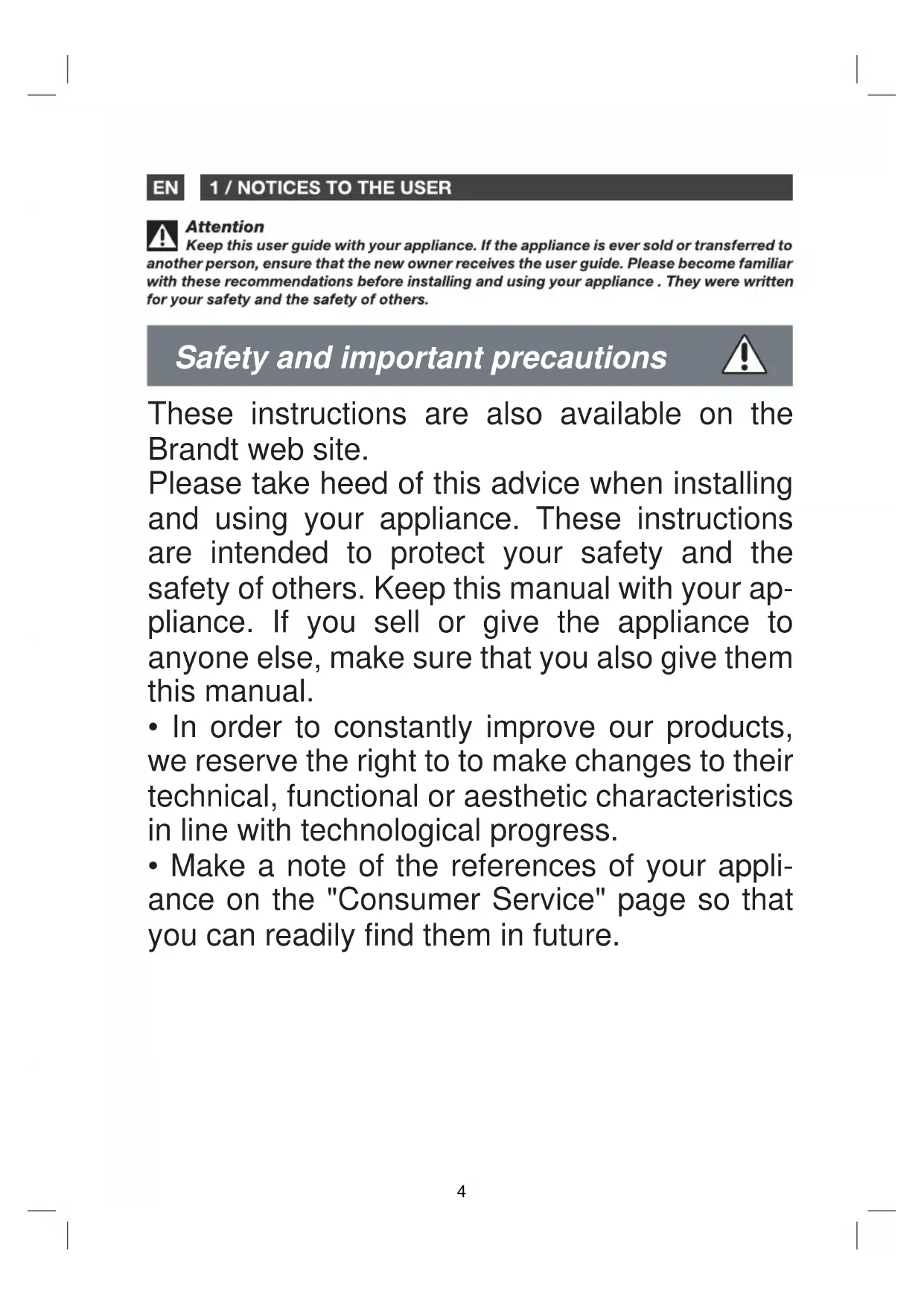 EN

1 / NOTICES TO THE USER

Attention
Keep this user guide with your appliance. If the appliance is ever sold or transferred to another person, ensure that the new owner receives the user guide. Please become familiar with these recommendations before installing and using your appliance . They were written for your safety and the safety of others.

Safety and important precautions

These instructions are also available on the Brandt web site.
Please take heed of this advice when installing and using your appliance. These instructions are intended to protect your safety and the safety of others. Keep this manual with your appliance. If you sell or give the appliance to anyone else, make sure that you also give them this manual.
• In order to constantly improve our products, we reserve the right to to make changes to their technical, functional or aesthetic characteristics in line with technological progress.
• Make a note of the references of your appliance on the "Consumer Service" page so that you can readily find them in future.

4